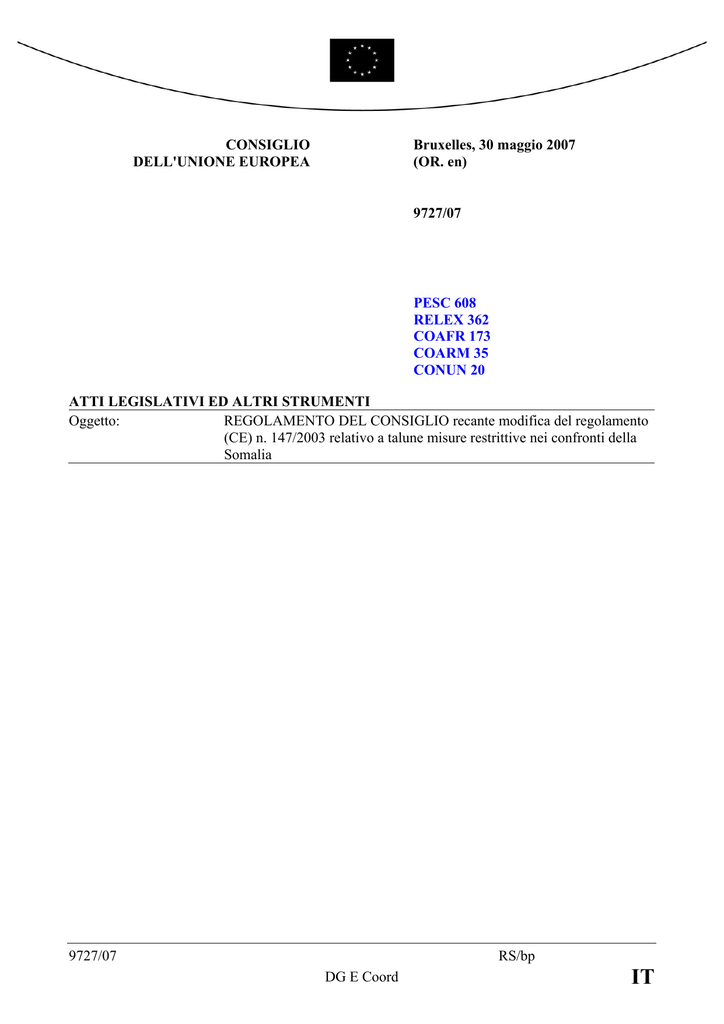 CONSIGLIO
DELL'UNIONE EUROPEA

Bruxelles, 30 maggio 2007
(OR. en)

9727/07

PESC 608
RELEX 362
COAFR 173
COARM 35
CONUN 20

ATTI LEGISLATIVI ED ALTRI STRUMENTI

Oggetto: REGOLAMENTO DEL CONSIGLIO recante modifica del regolamento (CE) n. 147/2003 relativo a talune misure restrittive nei confronti della Somalia

9727/07 RS/bp
DG E Coord IT